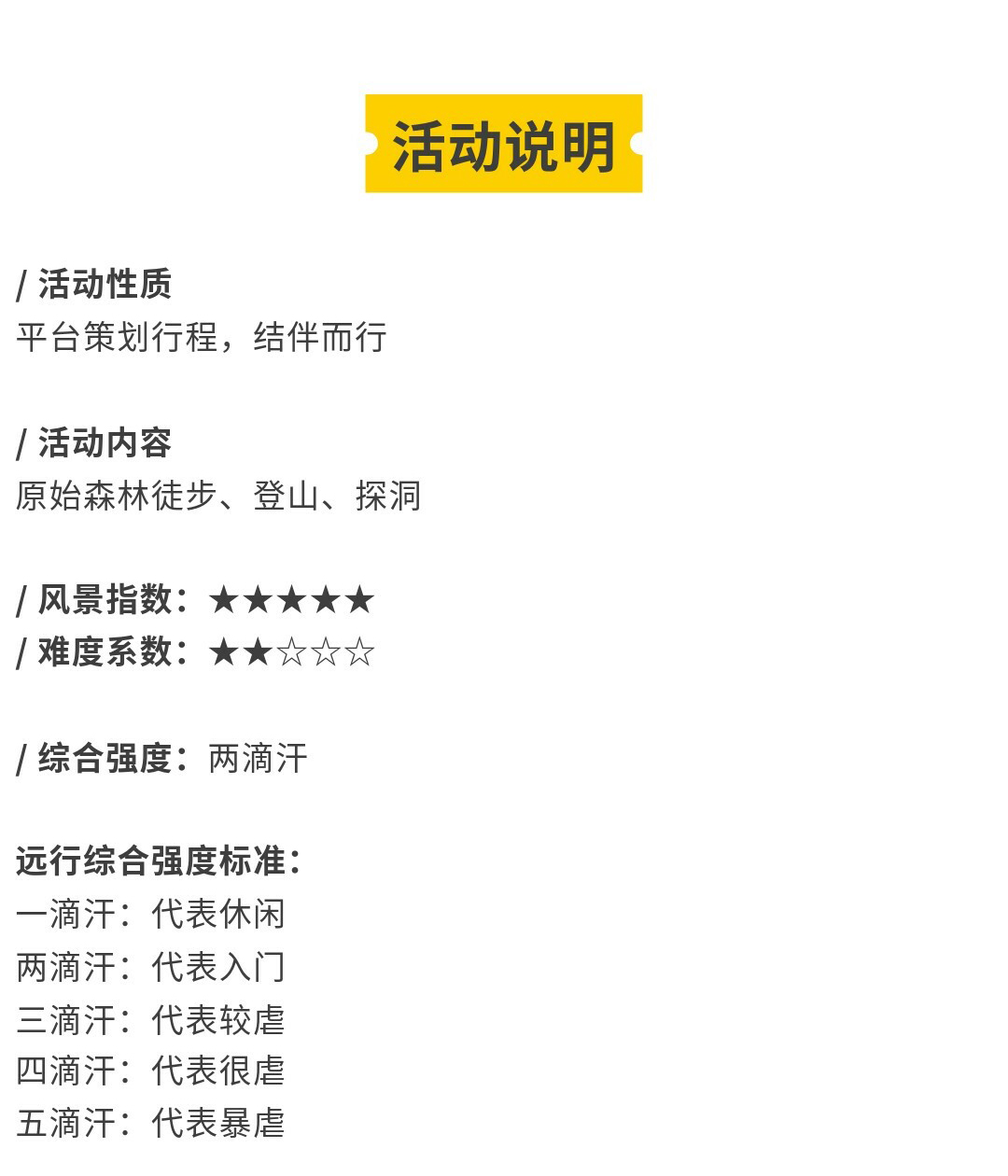 活动说明

/ 活动性质
平台策划行程，结伴而行

/ 活动内容
原始森林徒步、登山、探洞

/ 风景指数：★★★★★
/ 难度系数：★★☆☆☆

/ 综合强度：两滴汗

远行综合强度标准：
一滴汗：代表休闲
两滴汗：代表入门
三滴汗：代表较虐
四滴汗：代表很虐
五滴汗：代表暴虐